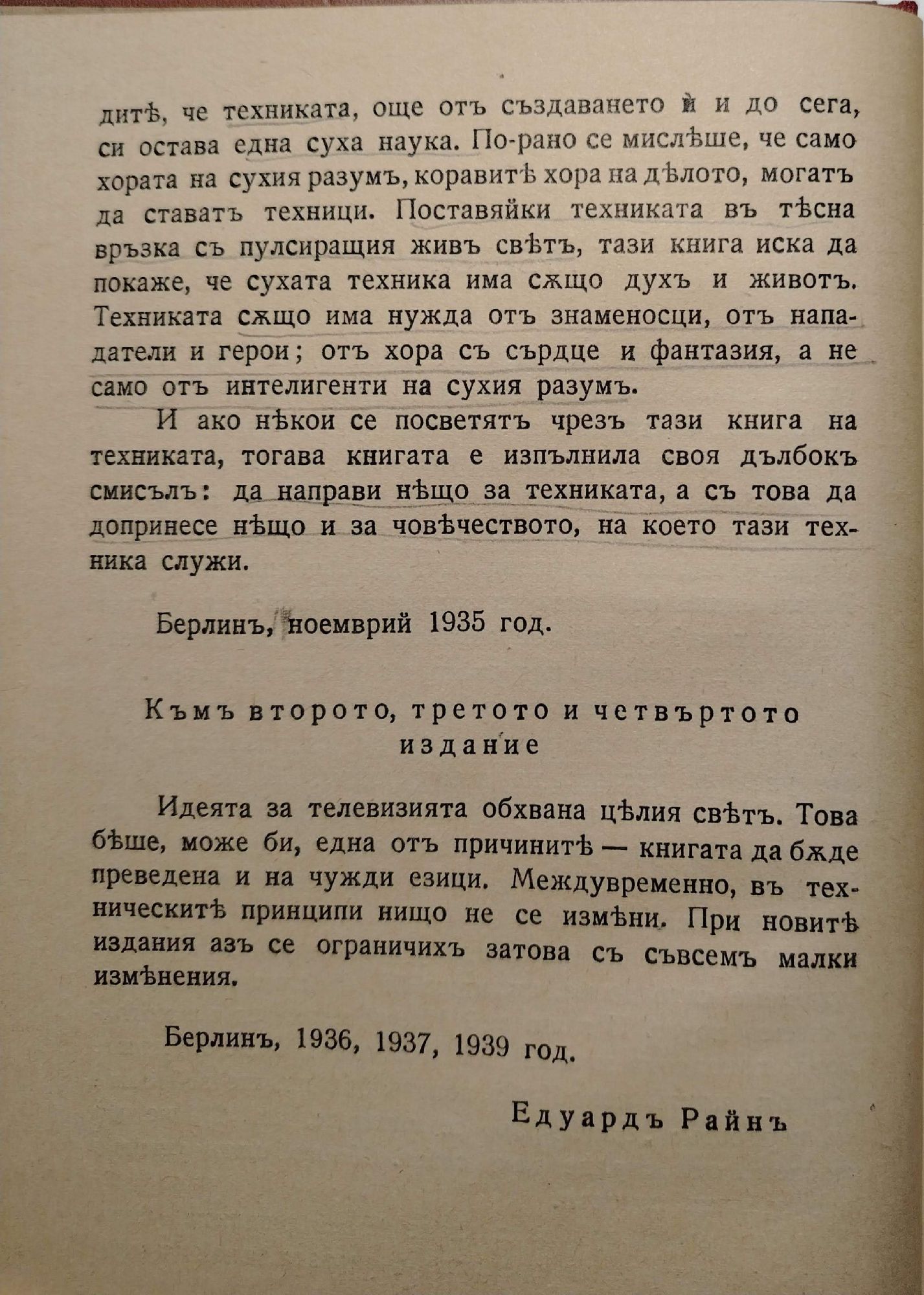 дитѣ, че техниката, още отъ създаването ѝ и до сега, си остава една суха наука. По-рано се мислѣше, че само хората на сухия разумъ, коравитѣ хора на дѣлото, могатъ да ставатъ техници. Поставяйки техниката въ тѣсна връзка съ пулсиращия живъ свѣтъ, тази книга иска да покаже, че сухата техника има сѫщо духъ и животъ. Техниката сѫщо има нужда отъ знаменосци, отъ нападатели и герои; отъ хора съ сърдце и фантазия, а не само отъ интелигенти на сухия разумъ.

И ако нѣкои се посветятъ чрезъ тази книга на техниката, тогава книгата е изпълнила своя дълбокъ смисълъ: да направи нѣщо за техниката, а съ това да допринесе нѣщо и за човѣчеството, на което тази техника служи.

Берлинъ, ноемврий 1935 год.

Къмъ второто, третото и четвъртото издание

Идеята за телевизията обхвана цѣлия свѣтъ. Това бѣше, може би, една отъ причинитѣ — книгата да бѫде преведена и на чужди езици. Междувременно, въ техническитѣ принципи нищо не се измѣни. При новитѣ издания азъ се ограничихъ затова съ съвсемъ малки измѣнения.

Берлинъ, 1936, 1937, 1939 год.

Едуардъ Райнъ